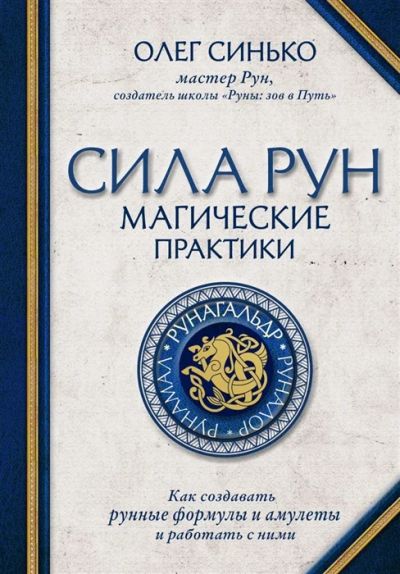 ОЛЕГ СИНЬКО
мастер Рун,
создатель школы «Руны: зов в Путь»

СИЛА РУН
МАГИЧЕСКИЕ
ПРАКТИКИ

РУНАГАЛЬДР • РУНАЛОР • РУНАМАЛ •

Как создавать
рунные формулы и амулеты
и работать с ними